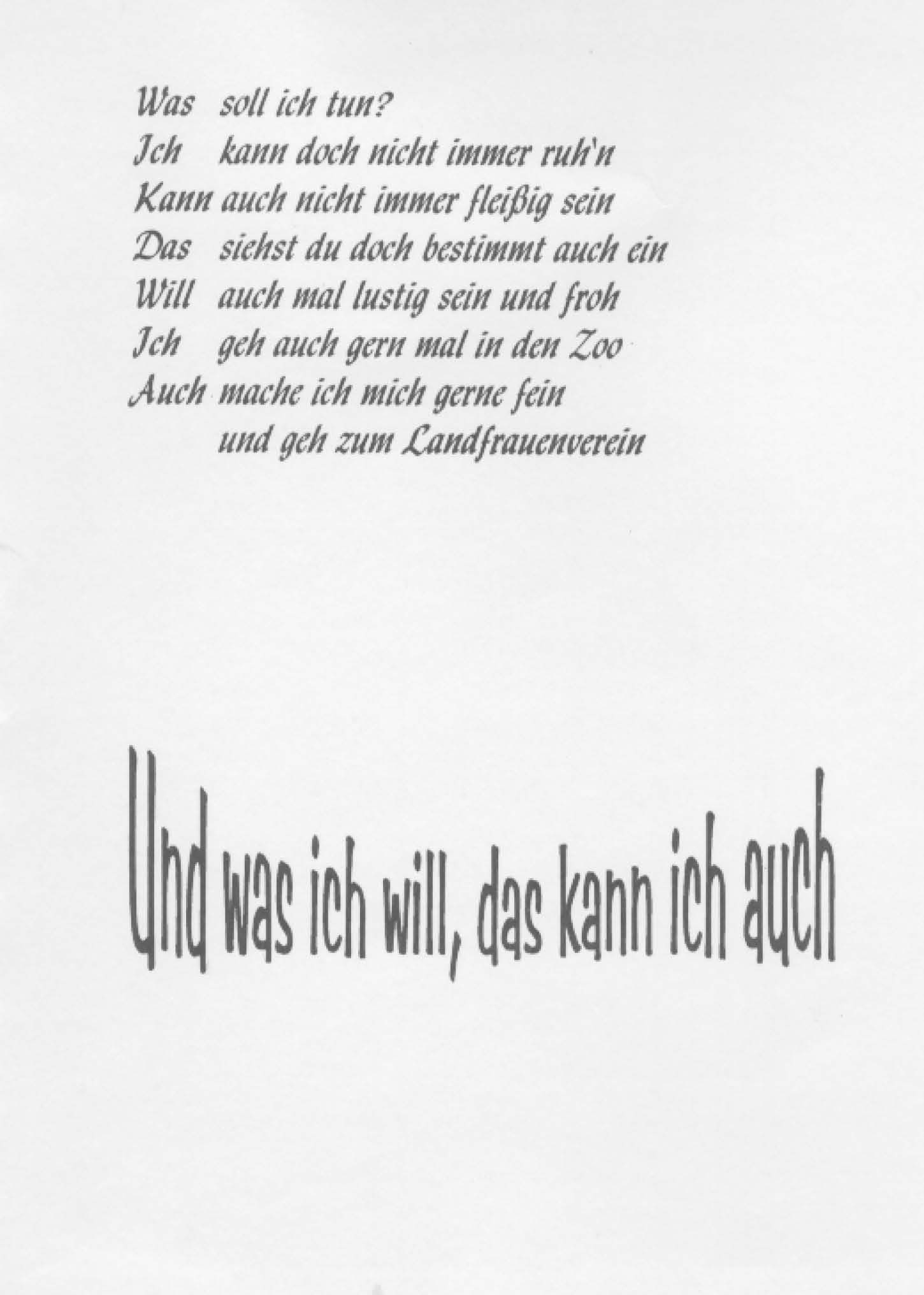 Was soll ich tun?
Ich kann doch nicht immer ruh'n
Kann auch nicht immer fleißig sein
Das siehst du doch bestimmt auch ein
Will auch mal lustig sein und froh
Ich geh auch gern mal in den Zoo
Auch mache ich mich gerne fein
und geh zum Landfrauenverein

Und was ich will, das kann ich auch